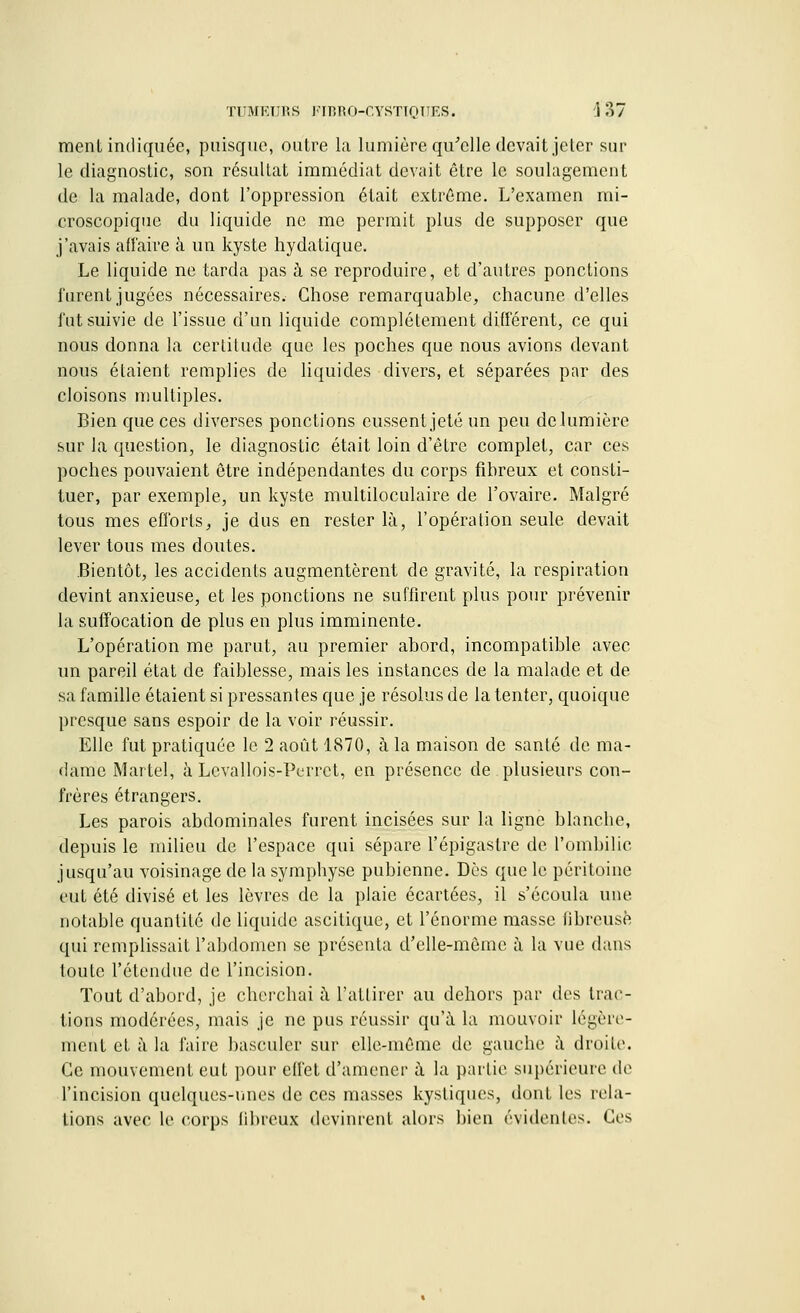 TUMEURS FIBRO-CYSTIQUES. 137

ment indiquée, puisque, outre la lumière qu'elle devait jeter sur le diagnostic, son résultat immédiat devait être le soulagement de la malade, dont l'oppression était extrême. L'examen microscopique du liquide ne me permit plus de supposer que j'avais affaire à un kyste hydatique.

Le liquide ne tarda pas à se reproduire, et d'autres ponctions furent jugées nécessaires. Chose remarquable, chacune d'elles fut suivie de l'issue d'un liquide complétement différent, ce qui nous donna la certitude que les poches que nous avions devant nous étaient remplies de liquides divers, et séparées par des cloisons multiples.

Bien que ces diverses ponctions eussent jeté un peu de lumière sur la question, le diagnostic était loin d'être complet, car ces poches pouvaient être indépendantes du corps fibreux et constituer, par exemple, un kyste multiloculaire de l'ovaire. Malgré tous mes efforts, je dus en rester là, l'opération seule devait lever tous mes doutes.

Bientôt, les accidents augmentèrent de gravité, la respiration devint anxieuse, et les ponctions ne suffirent plus pour prévenir la suffocation de plus en plus imminente.

L'opération me parut, au premier abord, incompatible avec un pareil état de faiblesse, mais les instances de la malade et de sa famille étaient si pressantes que je résolus de la tenter, quoique presque sans espoir de la voir réussir.

Elle fut pratiquée le 2 août 1870, à la maison de santé de madame Martel, à Levallois-Perret, en présence de plusieurs confrères étrangers.

Les parois abdominales furent incisées sur la ligne blanche, depuis le milieu de l'espace qui sépare l'épigastre de l'ombilic jusqu'au voisinage de la symphyse pubienne. Dès que le péritoine eut été divisé et les lèvres de la plaie écartées, il s'écoula une notable quantité de liquide ascitique, et l'énorme masse fibreuse qui remplissait l'abdomen se présenta d'elle-même à la vue dans toute l'étendue de l'incision.

Tout d'abord, je cherchai à l'attirer au dehors par des tractions modérées, mais je ne pus réussir qu'à la mouvoir légèrement et à la faire basculer sur elle-même de gauche à droite. Ce mouvement eut pour effet d'amener à la partie supérieure de l'incision quelques-unes de ces masses kystiques, dont les relations avec le corps fibreux devinrent alors bien évidentes. Ces